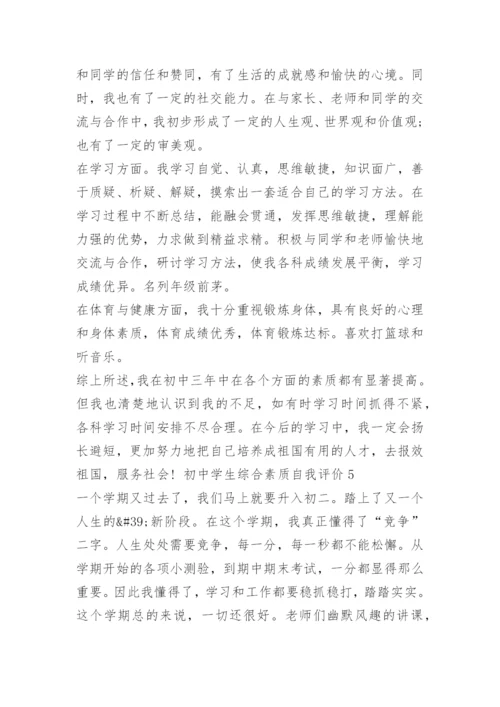 和同学的信任和赞同，有了生活的成就感和愉快的心境。同时，我也有了一定的社交能力。在与家长、老师和同学的交流与合作中，我初步形成了一定的人生观、世界观和价值观；也有了一定的审美观。

在学习方面。我学习自觉、认真，思维敏捷，知识面广，善于质疑、析疑、解疑，摸索出一套适合自己的学习方法。在学习过程中不断总结，能融会贯通，发挥思维敏捷，理解能力强的优势，力求做到精益求精。积极与同学和老师愉快地交流与合作，研讨学习方法，使我各科成绩发展平衡，学习成绩优异。名列年级前茅。

在体育与健康方面，我十分重视锻炼身体，具有良好的心理和身体素质，体育成绩优秀，体育锻炼达标。喜欢打篮球和听音乐。

综上所述,我在初中三年中在各个方面的素质都有显著提高。但我也清楚地认识到我的不足，如有时学习时间抓得不紧，各科学习时间安排不尽合理。在今后的学习中，我一定会扬长避短，更加努力地把自己培养成祖国有用的人才，去报效祖国，服务社会！初中学生综合素质自我评价 5

一个学期又过去了，我们马上就要升入初二。踏上了又一个人生的&#39;新阶段。在这个学期，我真正懂得了“竞争”二字。人生处处需要竞争，每一分，每一秒都不能松懈。从学期开始的各项小测验，到期中期末考试，一分都显得那么重要。因此我懂得了，学习和工作都要稳抓稳打，踏踏实实。这个学期总的来说，一切还很好。老师们幽默风趣的讲课，